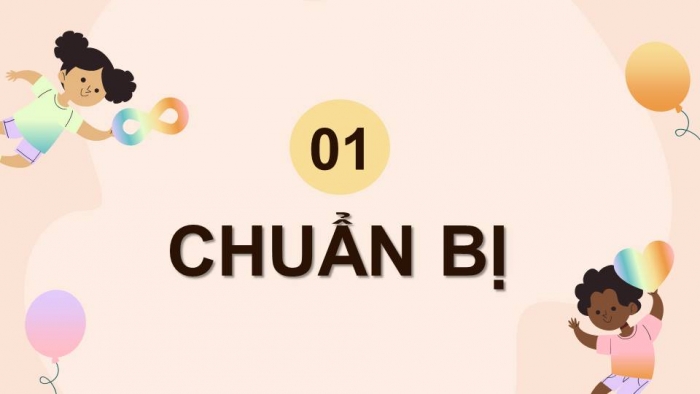 01

CHUẨN BỊ